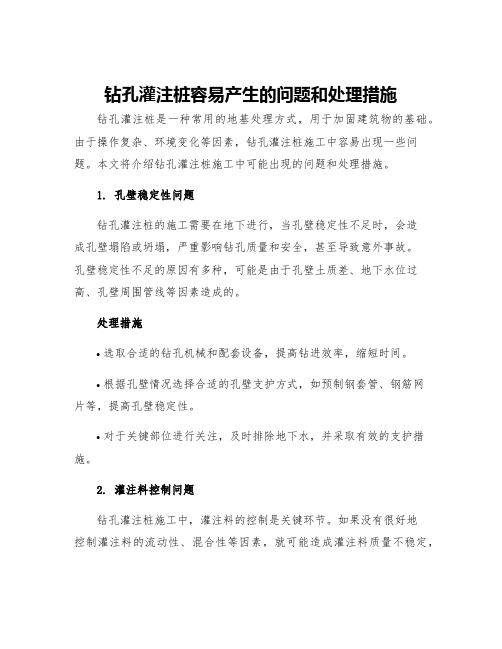 钻孔灌注桩容易产生的问题和处理措施

钻孔灌注桩是一种常用的地基处理方式，用于加固建筑物的基础。由于操作复杂、环境变化等因素，钻孔灌注桩施工中容易出现一些问题。本文将介绍钻孔灌注桩施工中可能出现的问题和处理措施。

1. 孔壁稳定性问题

钻孔灌注桩的施工需要在地下进行，当孔壁稳定性不足时，会造成孔壁塌陷或坍塌，严重影响钻孔质量和安全，甚至导致意外事故。孔壁稳定性不足的原因有多种，可能是由于孔壁土质差、地下水位过高、孔壁周围管线等因素造成的。

处理措施

• 选取合适的钻孔机械和配套设备，提高钻进效率，缩短时间。

• 根据孔壁情况选择合适的孔壁支护方式，如预制钢套管、钢筋网片等，提高孔壁稳定性。

• 对于关键部位进行关注，及时排除地下水，并采取有效的支护措施。

2. 灌注料控制问题

钻孔灌注桩施工中，灌注料的控制是关键环节。如果没有很好地控制灌注料的流动性、混合性等因素，就可能造成灌注料质量不稳定，